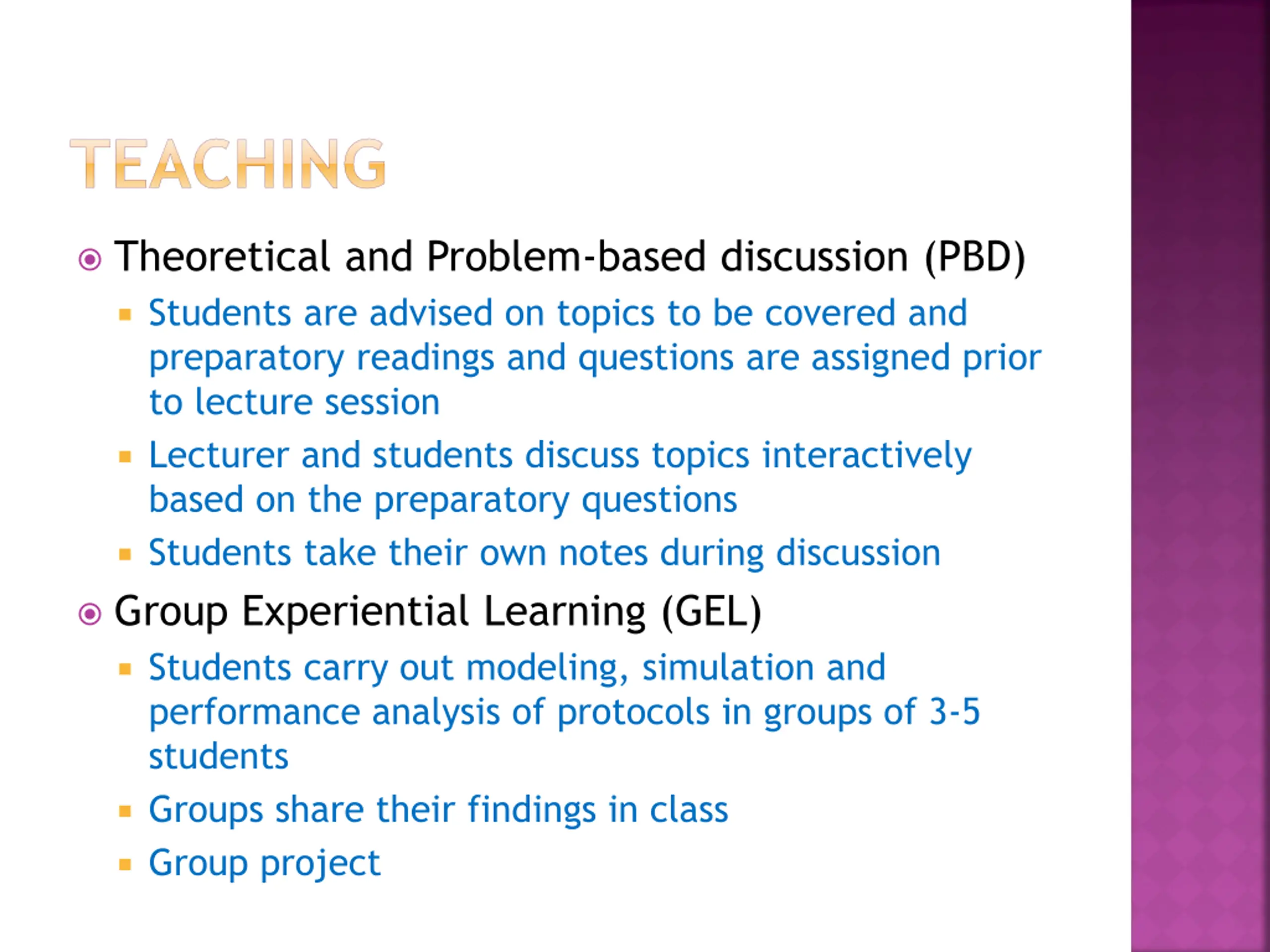 TEACHING

Theoretical and Problem-based discussion (PBD)

Students are advised on topics to be covered and preparatory readings and questions are assigned prior to lecture session

Lecturer and students discuss topics interactively based on the preparatory questions

Students take their own notes during discussion

Group Experiential Learning (GEL)

Students carry out modeling, simulation and performance analysis of protocols in groups of 3-5 students

Groups share their findings in class

Group project